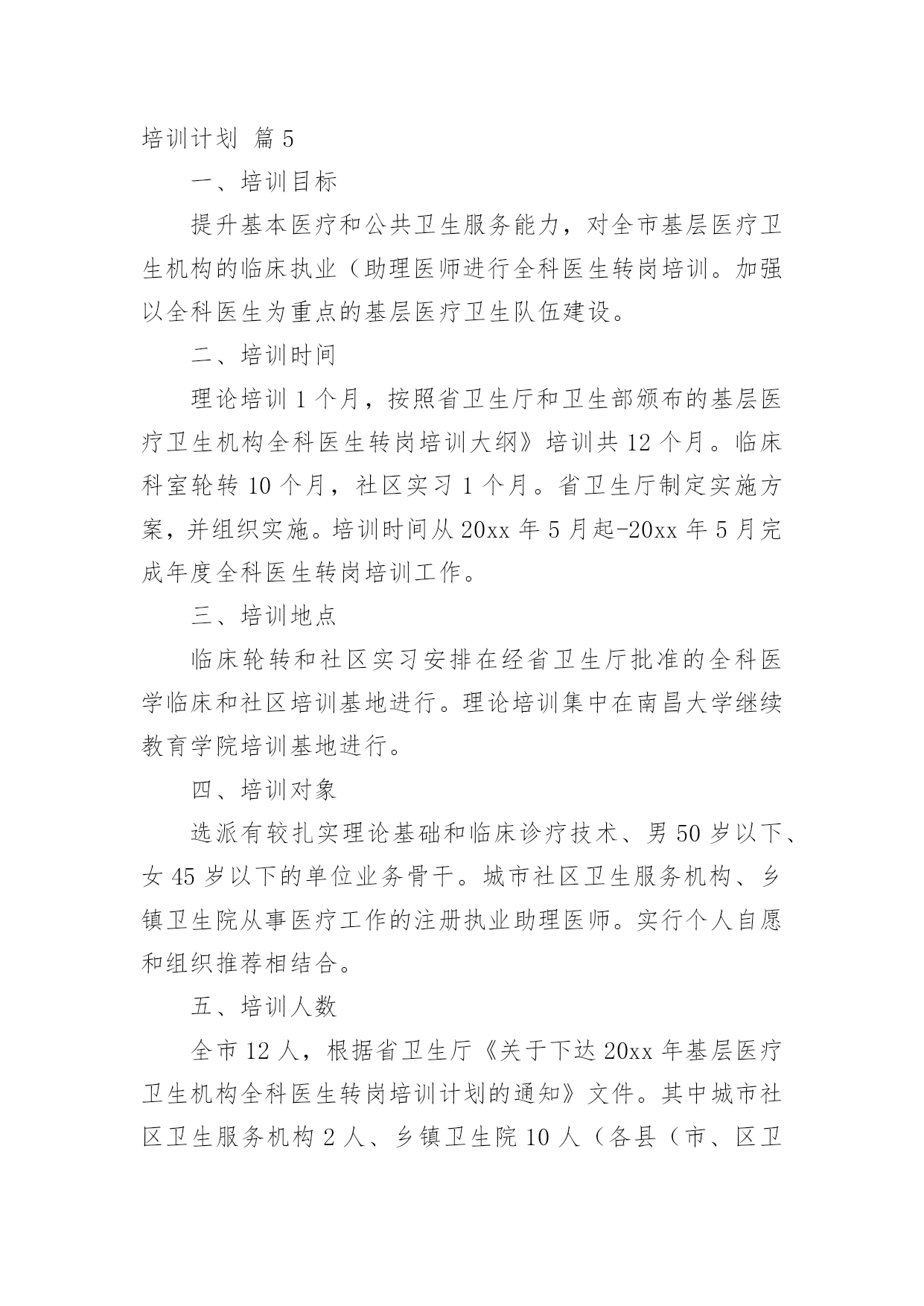 培训计划 篇5

一、培训目标

提升基本医疗和公共卫生服务能力，对全市基层医疗卫生机构的临床执业（助理医师进行全科医生转岗培训。加强以全科医生为重点的基层医疗卫生队伍建设。

二、培训时间

理论培训1个月，按照省卫生厅和卫生部颁布的基层医疗卫生机构全科医生转岗培训大纲》培训共12个月。临床科室轮转10个月，社区实习1个月。省卫生厅制定实施方案，并组织实施。培训时间从20xx年5月起-20xx年5月完成年度全科医生转岗培训工作。

三、培训地点

临床轮转和社区实习安排在经省卫生厅批准的全科医学临床和社区培训基地进行。理论培训集中在南昌大学继续教育学院培训基地进行。

四、培训对象

选派有较扎实理论基础和临床诊疗技术、男50岁以下、女45岁以下的单位业务骨干。城市社区卫生服务机构、乡镇卫生院从事医疗工作的注册执业助理医师。实行个人自愿和组织推荐相结合。

五、培训人数

全市12人，根据省卫生厅《关于下达20xx年基层医疗卫生机构全科医生转岗培训计划的通知》文件。其中城市社区卫生服务机构2人、乡镇卫生院10人（各县（市、区卫